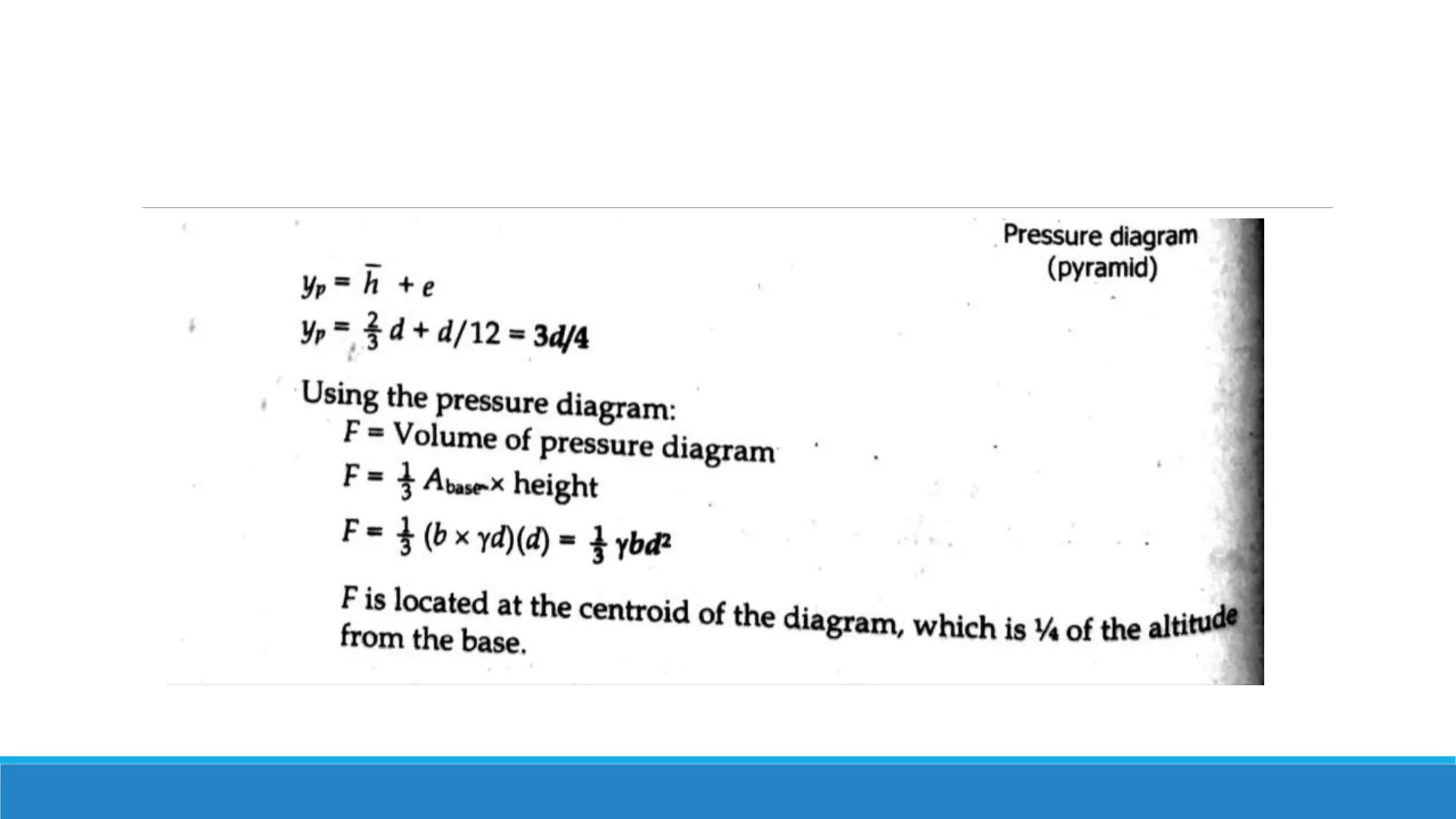 Pressure diagram (pyramid)

$y_p = \bar{h} + e$

$y_p = \frac{2}{3}d + d/12 = 3d/4$

Using the pressure diagram:

$F$ = Volume of pressure diagram

$F = \frac{1}{3} A_{base} \times$ height

$F = \frac{1}{3}(b \times \gamma d)(d) = \frac{1}{3}\gamma b d^2$

$F$ is located at the centroid of the diagram, which is ¼ of the altitude from the base.